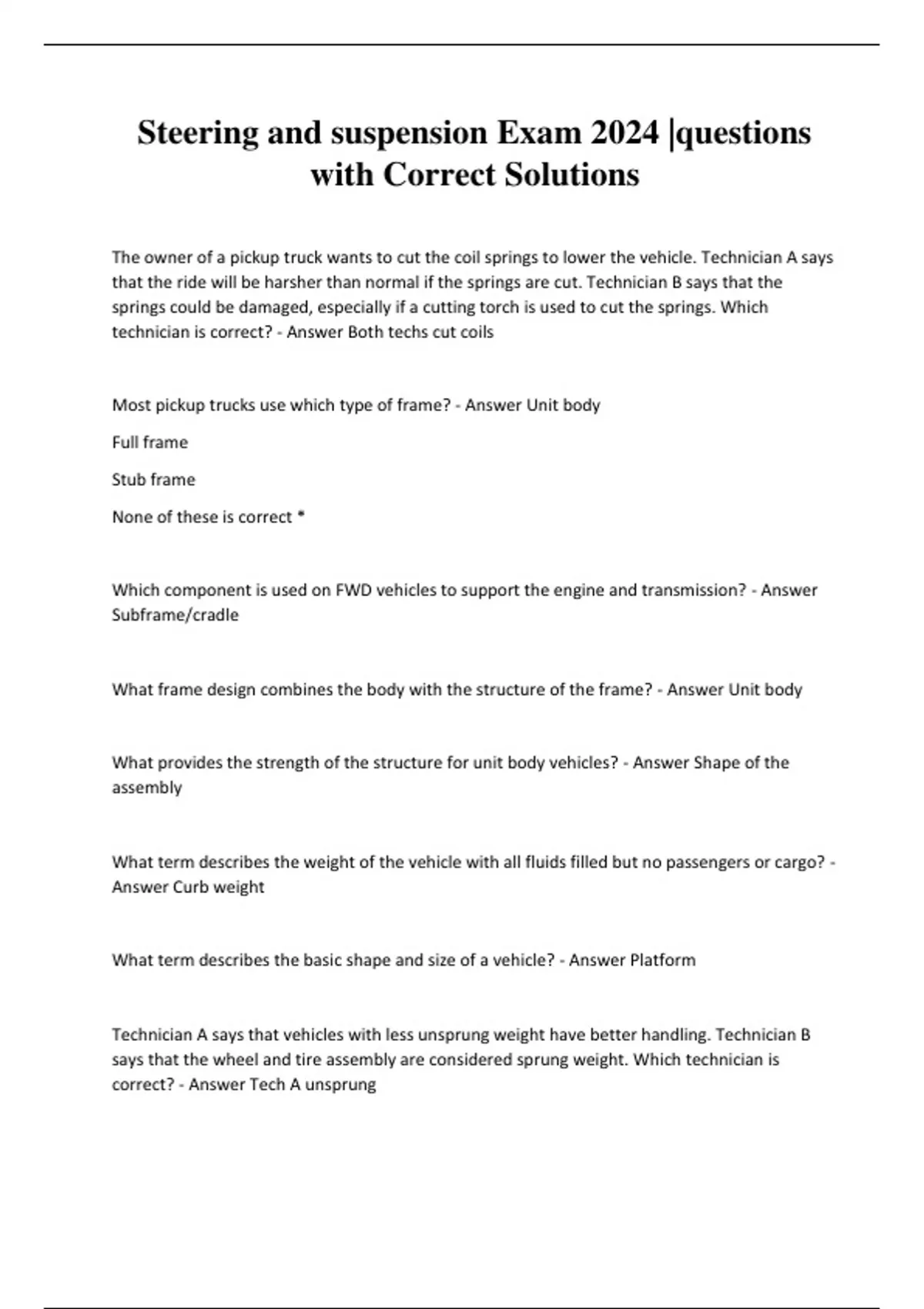 Steering and suspension Exam 2024 |questions with Correct Solutions

The owner of a pickup truck wants to cut the coil springs to lower the vehicle. Technician A says that the ride will be harsher than normal if the springs are cut. Technician B says that the springs could be damaged, especially if a cutting torch is used to cut the springs. Which technician is correct? - Answer Both techs cut coils

Most pickup trucks use which type of frame? - Answer Unit body

Full frame

Stub frame

None of these is correct *

Which component is used on FWD vehicles to support the engine and transmission? - Answer Subframe/cradle

What frame design combines the body with the structure of the frame? - Answer Unit body

What provides the strength of the structure for unit body vehicles? - Answer Shape of the assembly

What term describes the weight of the vehicle with all fluids filled but no passengers or cargo? - Answer Curb weight

What term describes the basic shape and size of a vehicle? - Answer Platform

Technician A says that vehicles with less unsprung weight have better handling. Technician B says that the wheel and tire assembly are considered sprung weight. Which technician is correct? - Answer Tech A unsprung